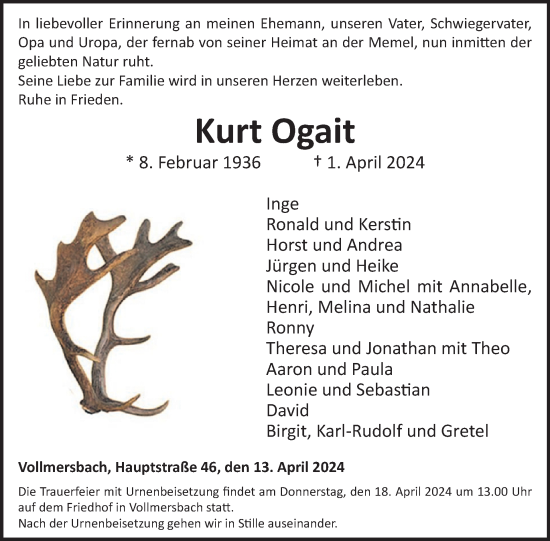 In liebevoller Erinnerung an meinen Ehemann, unseren Vater, Schwiegervater, Opa und Uropa, der fernab von seiner Heimat an der Memel, nun inmitten der geliebten Natur ruht.
Seine Liebe zur Familie wird in unseren Herzen weiterleben.
Ruhe in Frieden.

Kurt Ogait

* 8. Februar 1936 † 1. April 2024

Inge
Ronald und Kerstin
Horst und Andrea
Jürgen und Heike
Nicole und Michel mit Annabelle, Henri, Melina und Nathalie
Ronny
Theresa und Jonathan mit Theo
Aaron und Paula
Leonie und Sebastian
David
Birgit, Karl-Rudolf und Gretel

Vollmersbach, Hauptstraße 46, den 13. April 2024

Die Trauerfeier mit Urnenbeisetzung findet am Donnerstag, den 18. April 2024 um 13.00 Uhr auf dem Friedhof in Vollmersbach statt.
Nach der Urnenbeisetzung gehen wir in Stille auseinander.